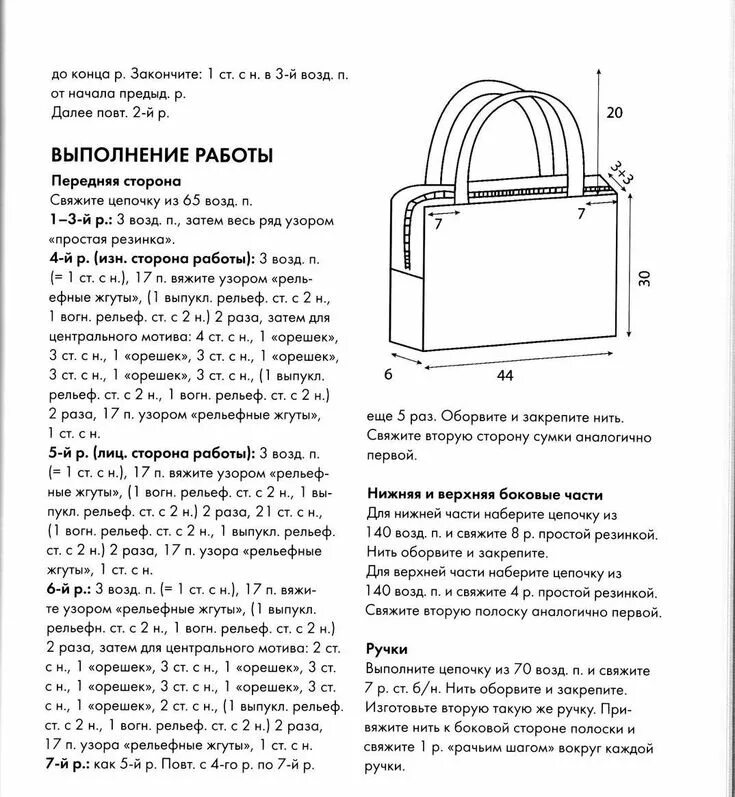 до конца р. Закончите: 1 ст. с н. в 3-й возд. п. от начала предыд. р.
Далее повт. 2-й р.

ВЫПОЛНЕНИЕ РАБОТЫ

Передняя сторона
Свяжите цепочку из 65 возд. п.
1–3-й р.: 3 возд. п., затем весь ряд узором «простая резинка».
4-й р. (изн. сторона работы): 3 возд. п. (= 1 ст. с н.), 17 п. вяжите узором «рельефные жгуты», (1 выпукл. рельеф. ст. с 2 н., 1 вогн. рельеф. ст. с 2 н.) 2 раза, затем для центрального мотива: 4 ст. с н., 1 «орешек», 3 ст. с н., 1 «орешек», 3 ст. с н., 1 «орешек», 3 ст. с н., 1 «орешек», 3 ст. с н., (1 выпукл. рельеф. ст. с 2 н., 1 вогн. рельеф. ст. с 2 н.) 2 раза, 17 п. узором «рельефные жгуты», 1 ст. с н.
5-й р. (лиц. сторона работы): 3 возд. п. (= 1 ст. с н.), 17 п. вяжите узором «рельефные жгуты», (1 вогн. рельеф. ст. с 2 н., 1 выпукл. рельеф. ст. с 2 н.) 2 раза, 21 ст. с н., (1 вогн. рельеф. ст. с 2 н., 1 выпукл. рельеф. ст. с 2 н.) 2 раза, 17 п. узора «рельефные жгуты», 1 ст. с н.
6-й р.: 3 возд. п. (= 1 ст. с н.), 17 п. вяжите узором «рельефные жгуты», (1 выпукл. рельефн. ст. с 2 н., 1 вогн. рельеф. ст. с 2 н.) 2 раза, затем для центрального мотива: 2 ст. с н., 1 «орешек», 3 ст. с н., 1 «орешек», 3 ст. с н., 1 «орешек», 3 ст. с н., 1 «орешек», 3 ст. с н., 1 «орешек», 2 ст. с н., (1 выпукл. рельеф. ст. с 2 н., 1 вогн. рельеф. ст. с 2 н.) 2 раза, 17 п. узора «рельефные жгуты», 1 ст. с н.
7-й р.: как 5-й р. Повт. с 4-го р. по 7-й р.

20
3+3
7
7
30
6
44

еще 5 раз. Оборвите и закрепите нить. Свяжите вторую сторону сумки аналогично первой.

Нижняя и верхняя боковые части
Для нижней части наберите цепочку из 140 возд. п. и свяжите 8 р. простой резинкой. Нить оборвите и закрепите.
Для верхней части наберите цепочку из 140 возд. п. и свяжите 4 р. простой резинкой. Свяжите вторую полоску аналогично первой.

Ручки
Выполните цепочку из 70 возд. п. и свяжите 7 р. ст. б/н. Нить оборвите и закрепите. Изготовьте вторую такую же ручку. Привяжите нить к боковой стороне полоски и свяжите 1 р. «рачьим шагом» вокруг каждой ручки.